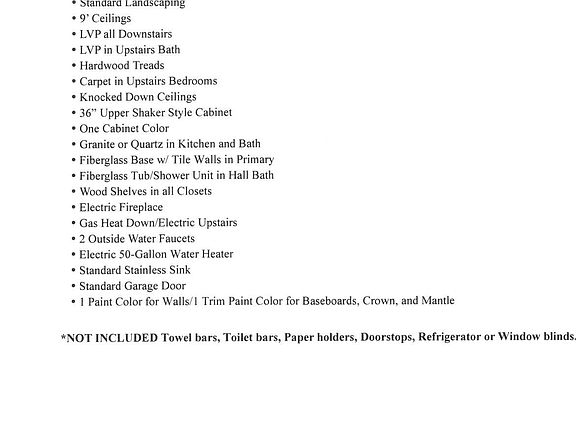 • Standard Landscaping
• 9' Ceilings
• LVP all Downstairs
• LVP in Upstairs Bath
• Hardwood Treads
• Carpet in Upstairs Bedrooms
• Knocked Down Ceilings
• 36" Upper Shaker Style Cabinet
• One Cabinet Color
• Granite or Quartz in Kitchen and Bath
• Fiberglass Base w/ Tile Walls in Primary
• Fiberglass Tub/Shower Unit in Hall Bath
• Wood Shelves in all Closets
• Electric Fireplace
• Gas Heat Down/Electric Upstairs
• 2 Outside Water Faucets
• Electric 50-Gallon Water Heater
• Standard Stainless Sink
• Standard Garage Door
• 1 Paint Color for Walls/1 Trim Paint Color for Baseboards, Crown, and Mantle

*NOT INCLUDED Towel bars, Toilet bars, Paper holders, Doorstops, Refrigerator or Window blinds.